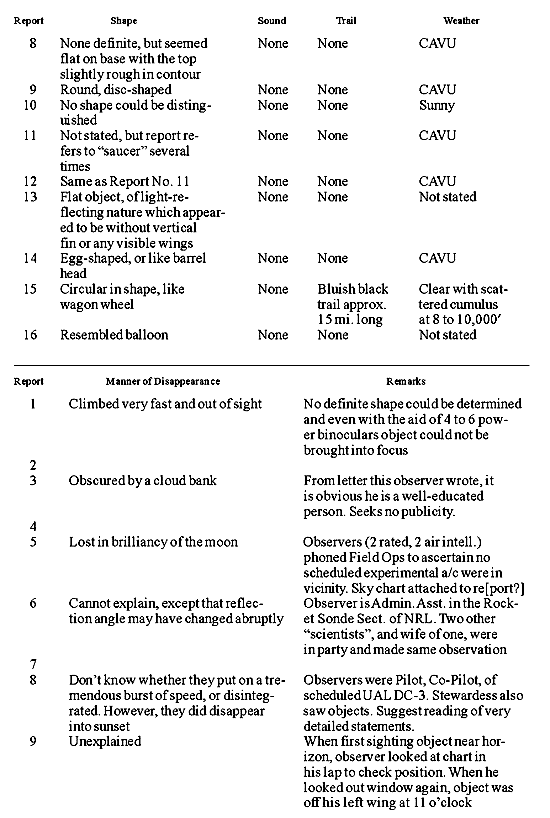 | Report | Shape | Sound | Trail | Weather |
|---|---|---|---|---|
| 8 | None definite, but seemed flat on base with the top slightly rough in contour | None | None | CAVU |
| 9 | Round, disc-shaped | None | None | CAVU |
| 10 | No shape could be distinguished | None | None | Sunny |
| 11 | Not stated, but report refers to "saucer" several times | None | None | CAVU |
| 12 | Same as Report No. 11 | None | None | CAVU |
| 13 | Flat object, of light-reflecting nature which appeared to be without vertical fin or any visible wings | None | None | Not stated |
| 14 | Egg-shaped, or like barrel head | None | None | CAVU |
| 15 | Circular in shape, like wagon wheel | None | Bluish black trail approx. 15 mi. long | Clear with scattered cumulus at 8 to 10,000′ |
| 16 | Resembled balloon | None | None | Not stated |

| Report | Manner of Disappearance | Remarks |
|---|---|---|
| 1 | Climbed very fast and out of sight | No definite shape could be determined and even with the aid of 4 to 6 power binoculars object could not be brought into focus |
| 2 | | |
| 3 | Obscured by a cloud bank | From letter this observer wrote, it is obvious he is a well-educated person. Seeks no publicity. |
| 4 | | |
| 5 | Lost in brilliancy of the moon | Observers (2 rated, 2 air intell.) phoned Field Ops to ascertain no scheduled experimental a/c were in vicinity. Sky chart attached to re[port?] |
| 6 | Cannot explain, except that reflection angle may have changed abruptly | Observer is Admin. Asst. in the Rocket Sonde Sect. of NRL. Two other "scientists", and wife of one, were in party and made same observation |
| 7 | | |
| 8 | Don't know whether they put on a tremendous burst of speed, or disintegrated. However, they did disappear into sunset | Observers were Pilot, Co-Pilot, of scheduled UAL DC-3. Stewardess also saw objects. Suggest reading of very detailed statements. |
| 9 | Unexplained | When first sighting object near horizon, observer looked at chart in his lap to check position. When he looked out window again, object was off his left wing at 11 o'clock |